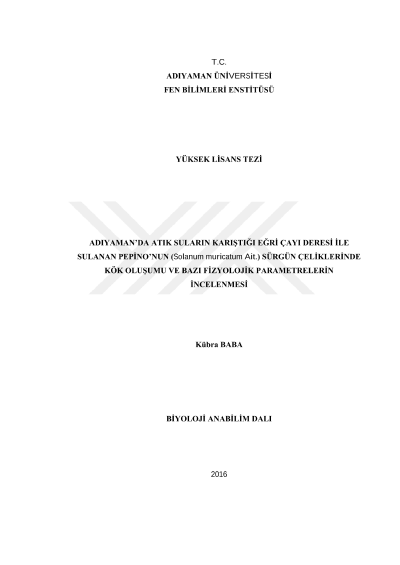 T.C.
ADIYAMAN ÜNİVERSİTESİ
FEN BİLİMLERİ ENSTİTÜSÜ

YÜKSEK LİSANS TEZİ

ADIYAMAN'DA ATIK SULARIN KARIŞTIĞI EĞRİ ÇAYI DERESİ İLE SULANAN PEPİNO'NUN (Solanum muricatum Ait.) SÜRGÜN ÇELİKLERİNDE KÖK OLUŞUMU VE BAZI FİZYOLOJİK PARAMETRELERİN İNCELENMESİ

Kübra BABA

BİYOLOJİ ANABİLİM DALI

2016